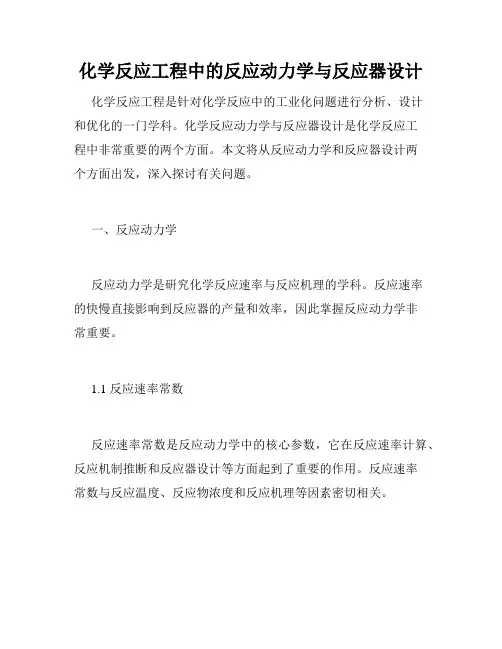 化学反应工程中的反应动力学与反应器设计

化学反应工程是针对化学反应中的工业化问题进行分析、设计和优化的一门学科。化学反应动力学与反应器设计是化学反应工程中非常重要的两个方面。本文将从反应动力学和反应器设计两个方面出发，深入探讨有关问题。

一、反应动力学

反应动力学是研究化学反应速率与反应机理的学科。反应速率的快慢直接影响到反应器的产量和效率，因此掌握反应动力学非常重要。

1.1 反应速率常数

反应速率常数是反应动力学中的核心参数，它在反应速率计算、反应机制推断和反应器设计等方面起到了重要的作用。反应速率常数与反应温度、反应物浓度和反应机理等因素密切相关。